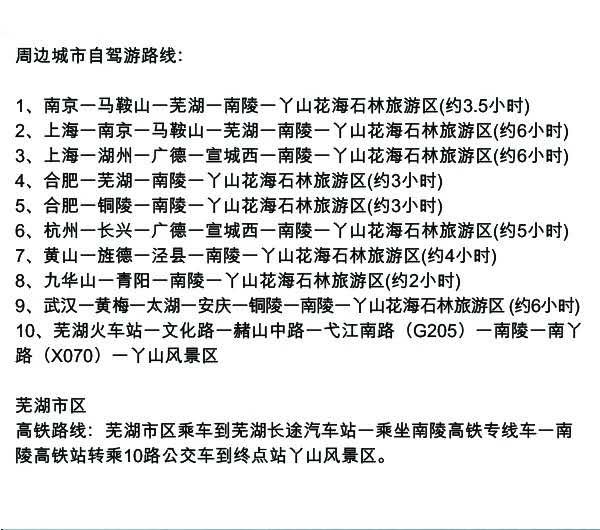 周边城市自驾游路线:

1、南京一马鞍山一芜湖一南陵一丫山花海石林旅游区(约3.5小时)
2、上海一南京一马鞍山一芜湖一南陵一丫山花海石林旅游区(约6小时)
3、上海一湖州一广德一宣城西一南陵一丫山花海石林旅游区(约6小时)
4、合肥一芜湖一南陵一丫山花海石林旅游区(约3小时)
5、合肥一铜陵一南陵一丫山花海石林旅游区(约3小时)
6、杭州一长兴一广德一宣城西一南陵一丫山花海石林旅游区(约5小时)
7、黄山一旌德一泾县一南陵一丫山花海石林旅游区(约4小时)
8、九华山一青阳一南陵一丫山花海石林旅游区(约2小时)
9、武汉一黄梅一太湖一安庆一铜陵一南陵一丫山花海石林旅游区 (约6小时)
10、芜湖火车站一文化路一赭山中路一弋江南路（G205）一南陵一南丫路（X070）一丫山风景区

芜湖市区
高铁路线：芜湖市区乘车到芜湖长途汽车站一乘坐南陵高铁专线车一南陵高铁站转乘10路公交车到终点站丫山风景区。